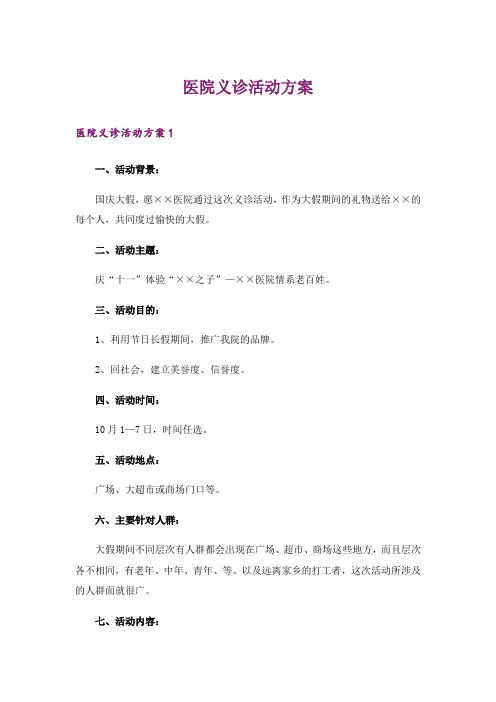 医院义诊活动方案

医院义诊活动方案1

一、活动背景：

国庆大假，愿××医院通过这次义诊活动，作为大假期间的礼物送给××的每个人，共同度过愉快的大假。

二、活动主题：

庆“十一”体验“××之子”—××医院情系老百姓。

三、活动目的：

1、利用节日长假期间，推广我院的品牌。

2、回社会，建立美誉度、信誉度。

四、活动时间：

10月1—7日，时间任选。

五、活动地点：

广场、大超市或商场门口等。

六、主要针对人群：

大假期间不同层次有人群都会出现在广场、超市、商场这些地方，而且层次各不相同，有老年、中年、青年、等。以及远离家乡的打工者，这次活动所涉及的人群面就很广。

七、活动内容：